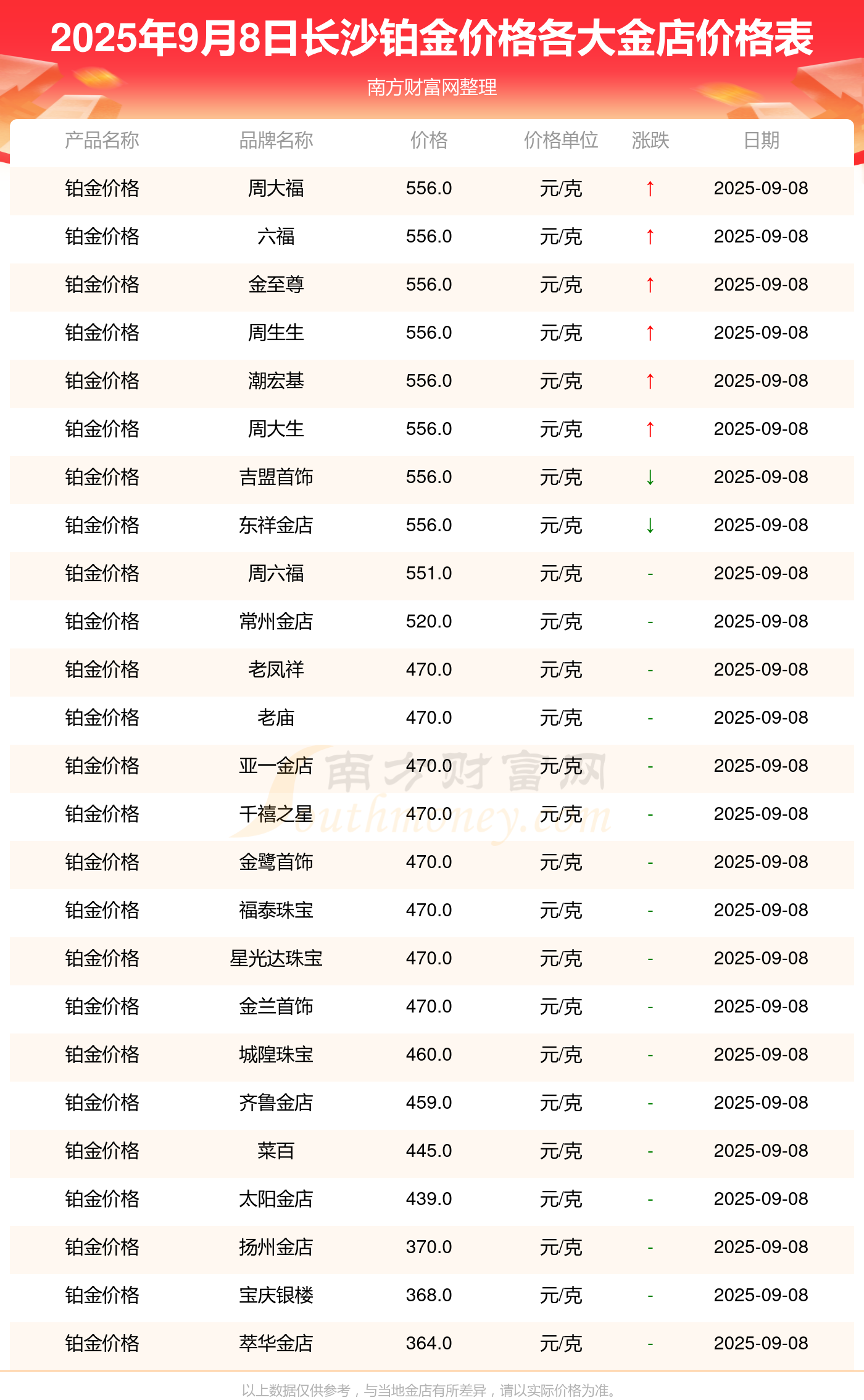 2025年9月8日长沙铂金价格各大金店价格表

南方财富网整理

| 产品名称 | 品牌名称 | 价格 | 价格单位 | 涨跌 | 日期 |
|---|---|---|---|---|---|
| 铂金价格 | 周大福 | 556.0 | 元/克 | ↑ | 2025-09-08 |
| 铂金价格 | 六福 | 556.0 | 元/克 | ↑ | 2025-09-08 |
| 铂金价格 | 金至尊 | 556.0 | 元/克 | ↑ | 2025-09-08 |
| 铂金价格 | 周生生 | 556.0 | 元/克 | ↑ | 2025-09-08 |
| 铂金价格 | 潮宏基 | 556.0 | 元/克 | ↑ | 2025-09-08 |
| 铂金价格 | 周大生 | 556.0 | 元/克 | ↑ | 2025-09-08 |
| 铂金价格 | 吉盟首饰 | 556.0 | 元/克 | ↓ | 2025-09-08 |
| 铂金价格 | 东祥金店 | 556.0 | 元/克 | ↓ | 2025-09-08 |
| 铂金价格 | 周六福 | 551.0 | 元/克 | - | 2025-09-08 |
| 铂金价格 | 常州金店 | 520.0 | 元/克 | - | 2025-09-08 |
| 铂金价格 | 老凤祥 | 470.0 | 元/克 | - | 2025-09-08 |
| 铂金价格 | 老庙 | 470.0 | 元/克 | - | 2025-09-08 |
| 铂金价格 | 亚一金店 | 470.0 | 元/克 | - | 2025-09-08 |
| 铂金价格 | 千禧之星 | 470.0 | 元/克 | - | 2025-09-08 |
| 铂金价格 | 金鹭首饰 | 470.0 | 元/克 | - | 2025-09-08 |
| 铂金价格 | 福泰珠宝 | 470.0 | 元/克 | - | 2025-09-08 |
| 铂金价格 | 星光达珠宝 | 470.0 | 元/克 | - | 2025-09-08 |
| 铂金价格 | 金兰首饰 | 470.0 | 元/克 | - | 2025-09-08 |
| 铂金价格 | 城隍珠宝 | 460.0 | 元/克 | - | 2025-09-08 |
| 铂金价格 | 齐鲁金店 | 459.0 | 元/克 | - | 2025-09-08 |
| 铂金价格 | 菜百 | 445.0 | 元/克 | - | 2025-09-08 |
| 铂金价格 | 太阳金店 | 439.0 | 元/克 | - | 2025-09-08 |
| 铂金价格 | 扬州金店 | 370.0 | 元/克 | - | 2025-09-08 |
| 铂金价格 | 宝庆银楼 | 368.0 | 元/克 | - | 2025-09-08 |
| 铂金价格 | 萃华金店 | 364.0 | 元/克 | - | 2025-09-08 |

以上数据仅供参考，与当地金店有所差异，请以实际价格为准。

南方财富网
Southmoney.com